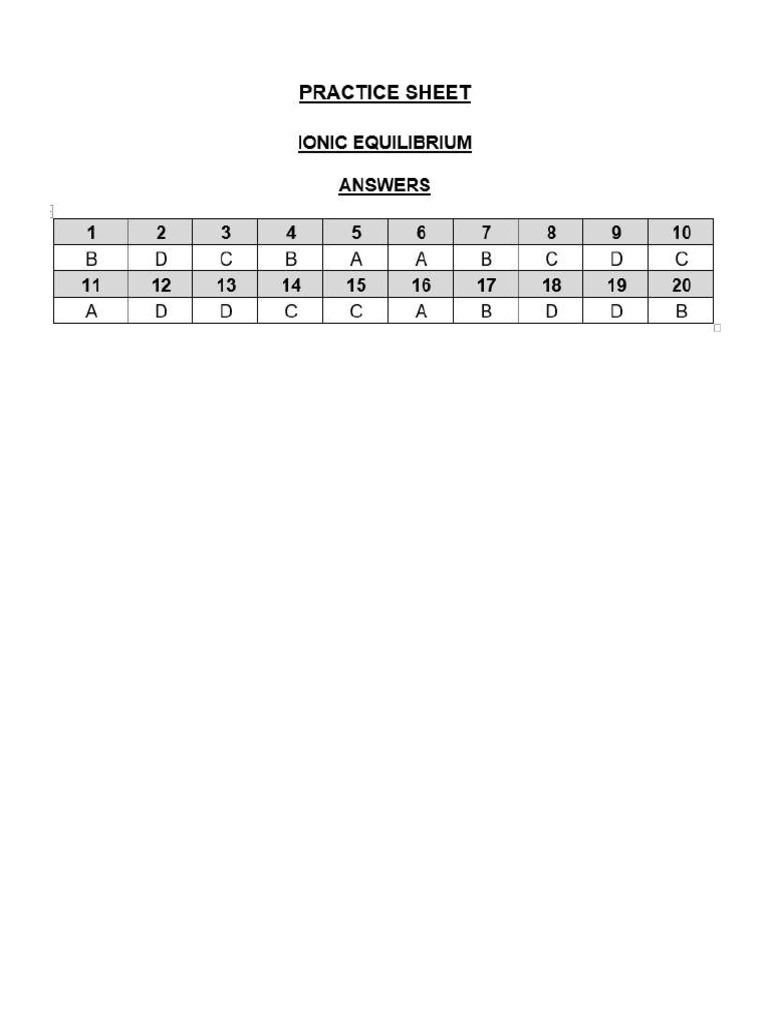 PRACTICE SHEET

IONIC EQUILIBRIUM

ANSWERS

| 1 | 2 | 3 | 4 | 5 | 6 | 7 | 8 | 9 | 10 |
|---|---|---|---|---|---|---|---|---|---|
| B | D | C | B | A | A | B | C | D | C |
| 11 | 12 | 13 | 14 | 15 | 16 | 17 | 18 | 19 | 20 |
| A | D | D | C | C | A | B | D | D | B |